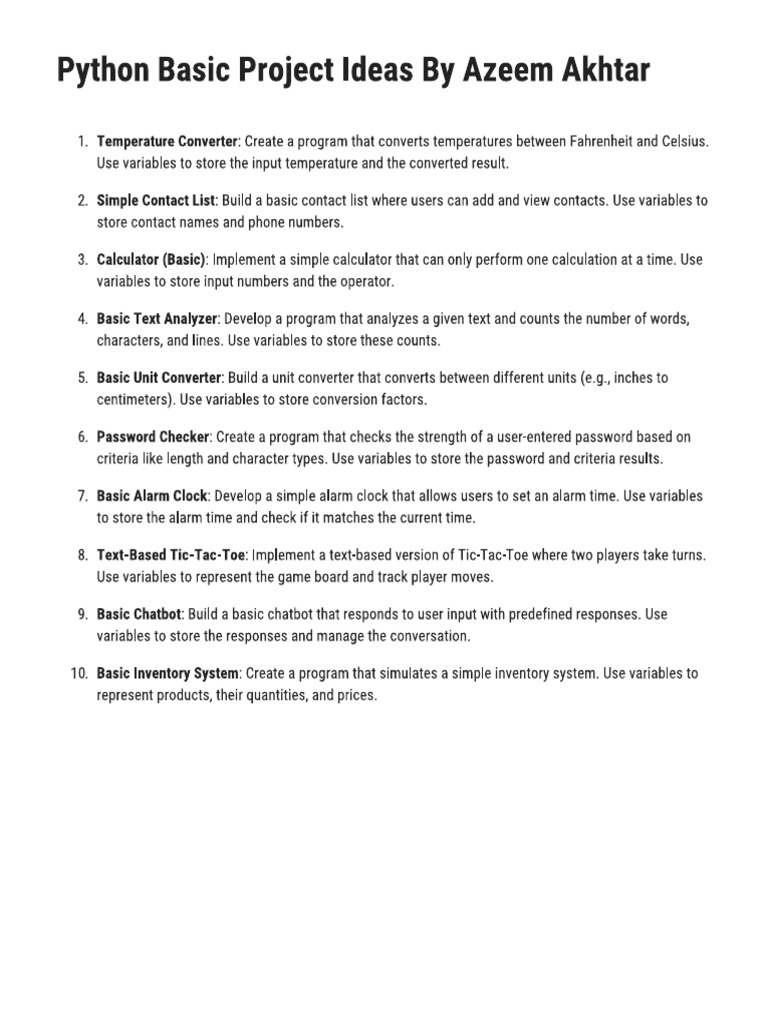 Python Basic Project Ideas By Azeem Akhtar

1. Temperature Converter: Create a program that converts temperatures between Fahrenheit and Celsius. Use variables to store the input temperature and the converted result.

2. Simple Contact List: Build a basic contact list where users can add and view contacts. Use variables to store contact names and phone numbers.

3. Calculator (Basic): Implement a simple calculator that can only perform one calculation at a time. Use variables to store input numbers and the operator.

4. Basic Text Analyzer: Develop a program that analyzes a given text and counts the number of words, characters, and lines. Use variables to store these counts.

5. Basic Unit Converter: Build a unit converter that converts between different units (e.g., inches to centimeters). Use variables to store conversion factors.

6. Password Checker: Create a program that checks the strength of a user-entered password based on criteria like length and character types. Use variables to store the password and criteria results.

7. Basic Alarm Clock: Develop a simple alarm clock that allows users to set an alarm time. Use variables to store the alarm time and check if it matches the current time.

8. Text-Based Tic-Tac-Toe: Implement a text-based version of Tic-Tac-Toe where two players take turns. Use variables to represent the game board and track player moves.

9. Basic Chatbot: Build a basic chatbot that responds to user input with predefined responses. Use variables to store the responses and manage the conversation.

10. Basic Inventory System: Create a program that simulates a simple inventory system. Use variables to represent products, their quantities, and prices.